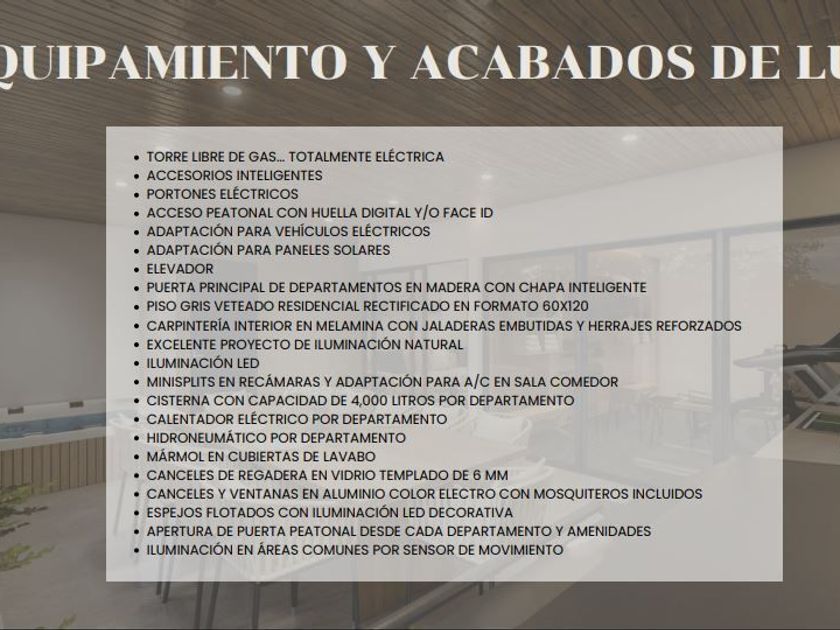 QUIPAMIENTO Y ACABADOS DE LU

- TORRE LIBRE DE GAS... TOTALMENTE ELÉCTRICA
- ACCESORIOS INTELIGENTES
- PORTONES ELÉCTRICOS
- ACCESO PEATONAL CON HUELLA DIGITAL Y/O FACE ID
- ADAPTACIÓN PARA VEHÍCULOS ELÉCTRICOS
- ADAPTACIÓN PARA PANELES SOLARES
- ELEVADOR
- PUERTA PRINCIPAL DE DEPARTAMENTOS EN MADERA CON CHAPA INTELIGENTE
- PISO GRIS VETEADO RESIDENCIAL RECTIFICADO EN FORMATO 60X120
- CARPINTERÍA INTERIOR EN MELAMINA CON JALADERAS EMBUTIDAS Y HERRAJES REFORZADOS
- EXCELENTE PROYECTO DE ILUMINACIÓN NATURAL
- ILUMINACIÓN LED
- MINISPLITS EN RECÁMARAS Y ADAPTACIÓN PARA A/C EN SALA COMEDOR
- CISTERNA CON CAPACIDAD DE 4,000 LITROS POR DEPARTAMENTO
- CALENTADOR ELÉCTRICO POR DEPARTAMENTO
- HIDRONEUMÁTICO POR DEPARTAMENTO
- MÁRMOL EN CUBIERTAS DE LAVABO
- CANCELES DE REGADERA EN VIDRIO TEMPLADO DE 6 MM
- CANCELES Y VENTANAS EN ALUMINIO COLOR ELECTRO CON MOSQUITEROS INCLUIDOS
- ESPEJOS FLOTADOS CON ILUMINACIÓN LED DECORATIVA
- APERTURA DE PUERTA PEATONAL DESDE CADA DEPARTAMENTO Y AMENIDADES
- ILUMINACIÓN EN ÁREAS COMUNES POR SENSOR DE MOVIMIENTO